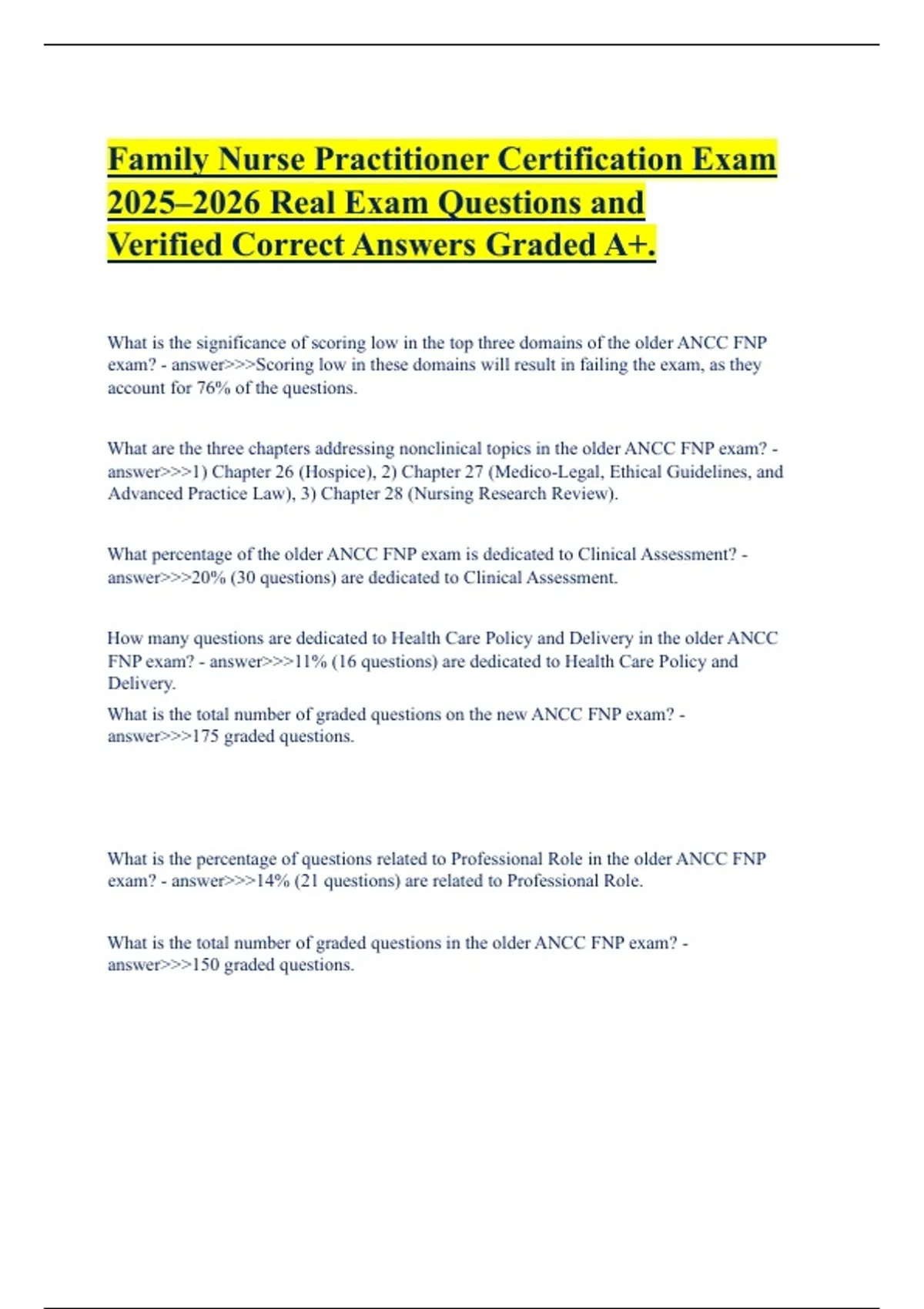 Family Nurse Practitioner Certification Exam 2025–2026 Real Exam Questions and Verified Correct Answers Graded A+.

What is the significance of scoring low in the top three domains of the older ANCC FNP exam? - answer>>>Scoring low in these domains will result in failing the exam, as they account for 76% of the questions.

What are the three chapters addressing nonclinical topics in the older ANCC FNP exam? - answer>>>1) Chapter 26 (Hospice), 2) Chapter 27 (Medico-Legal, Ethical Guidelines, and Advanced Practice Law), 3) Chapter 28 (Nursing Research Review).

What percentage of the older ANCC FNP exam is dedicated to Clinical Assessment? - answer>>>20% (30 questions) are dedicated to Clinical Assessment.

How many questions are dedicated to Health Care Policy and Delivery in the older ANCC FNP exam? - answer>>>11% (16 questions) are dedicated to Health Care Policy and Delivery.

What is the total number of graded questions on the new ANCC FNP exam? - answer>>>175 graded questions.

What is the percentage of questions related to Professional Role in the older ANCC FNP exam? - answer>>>14% (21 questions) are related to Professional Role.

What is the total number of graded questions in the older ANCC FNP exam? - answer>>>150 graded questions.